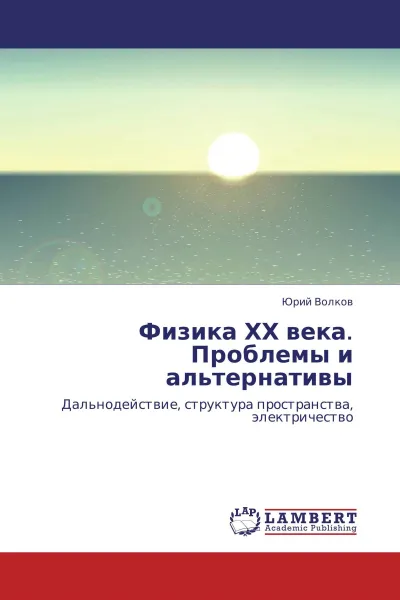 Юрий Волков

Физика XX века. Проблемы и альтернативы

Дальнодействие, структура пространства, электричество

LAP LAMBERT Academic Publishing